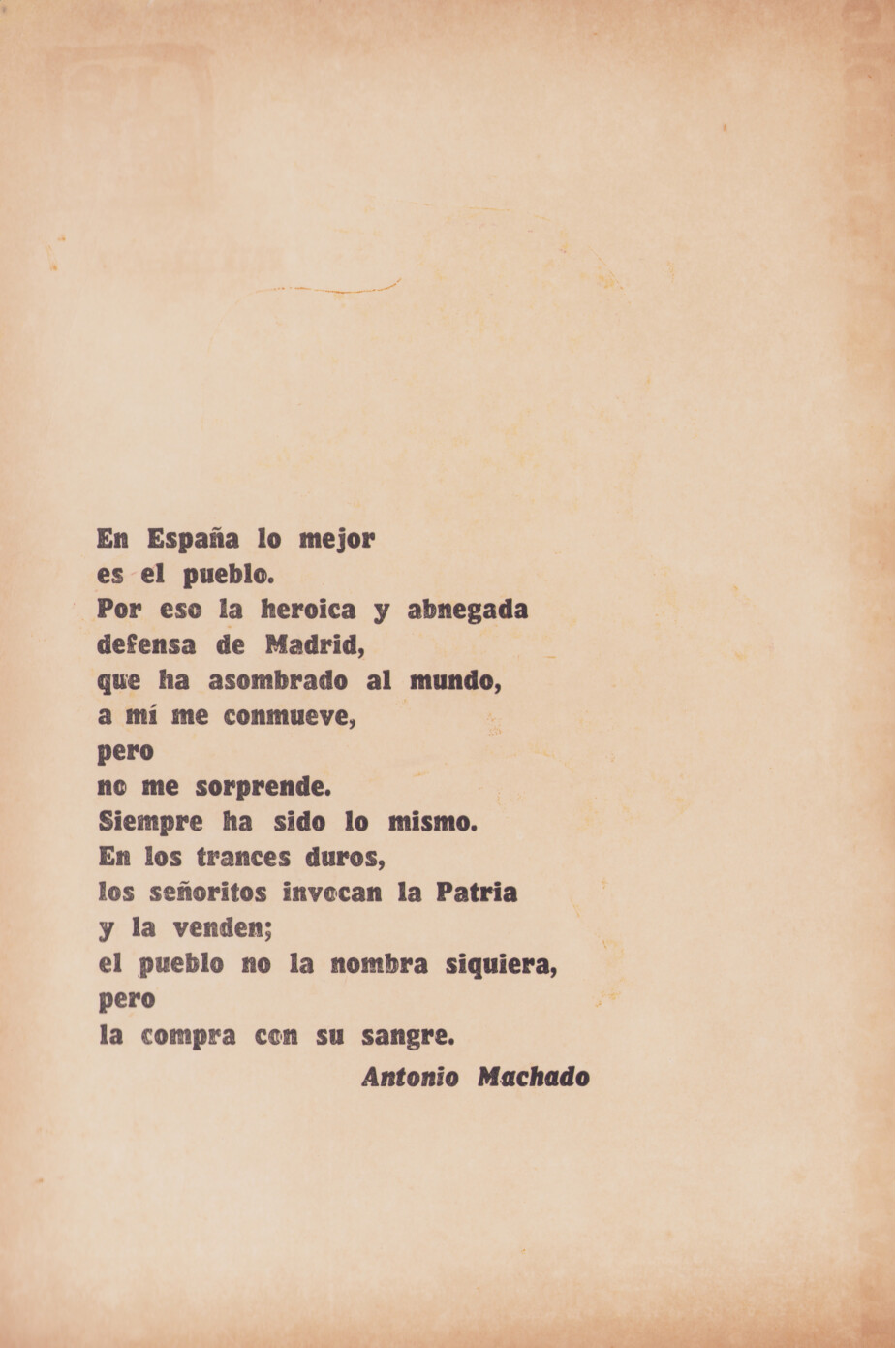 En España lo mejor
es el pueblo.
Por eso la heroica y abnegada
defensa de Madrid,
que ha asombrado al mundo,
a mí me conmueve,
pero
no me sorprende.
Siempre ha sido lo mismo.
En los trances duros,
los señoritos invocan la Patria
y la venden;
el pueblo no la nombra siquiera,
pero
la compra con su sangre.

Antonio Machado